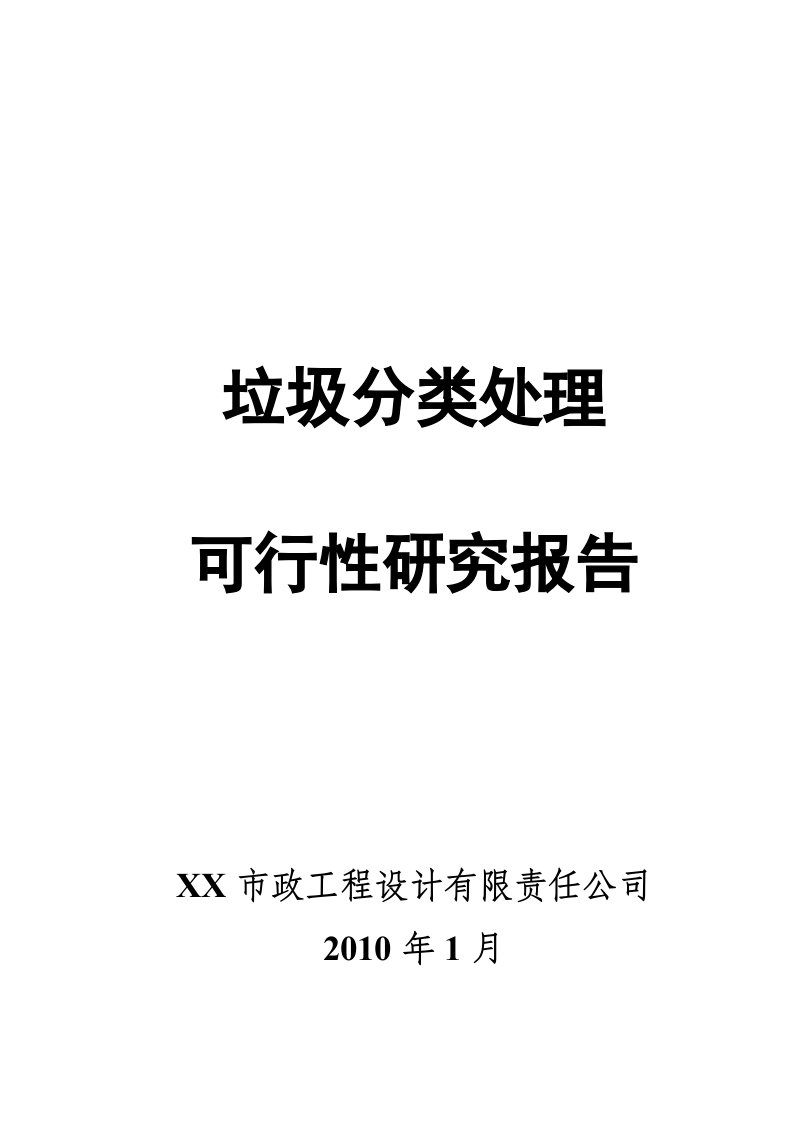 垃圾分类处理

可行性研究报告

XX 市政工程设计有限责任公司

2010 年 1 月